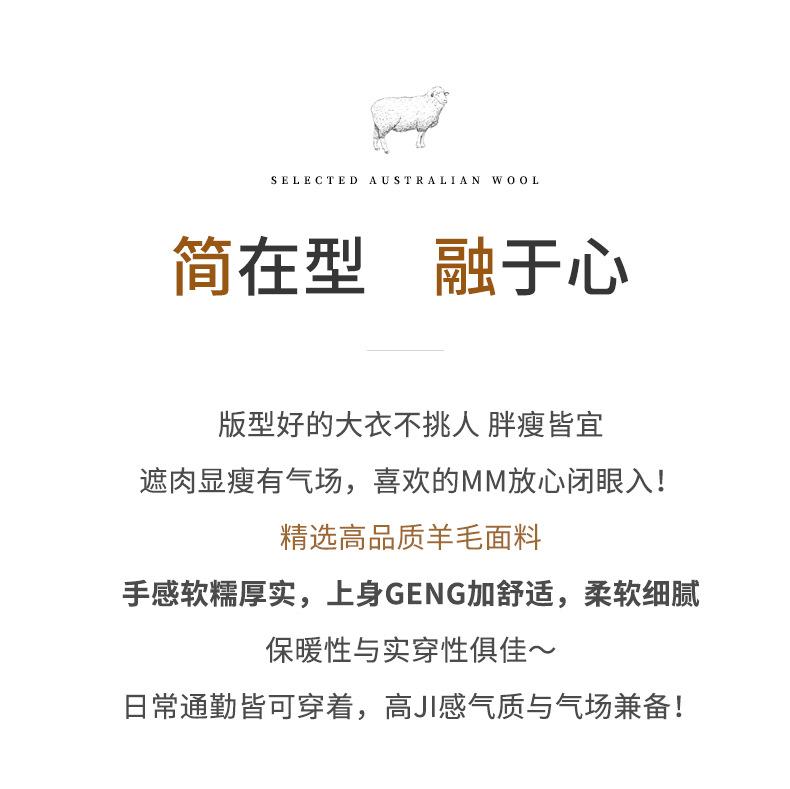 SELECTED AUSTRALIAN WOOL

简在型 融于心

版型好的大衣不挑人 胖瘦皆宜

遮肉显瘦有气场，喜欢的MM放心闭眼入！

精选高品质羊毛面料

手感软糯厚实，上身GENG加舒适，柔软细腻

保暖性与实穿性俱佳～

日常通勤皆可穿着，高JI感气质与气场兼备！